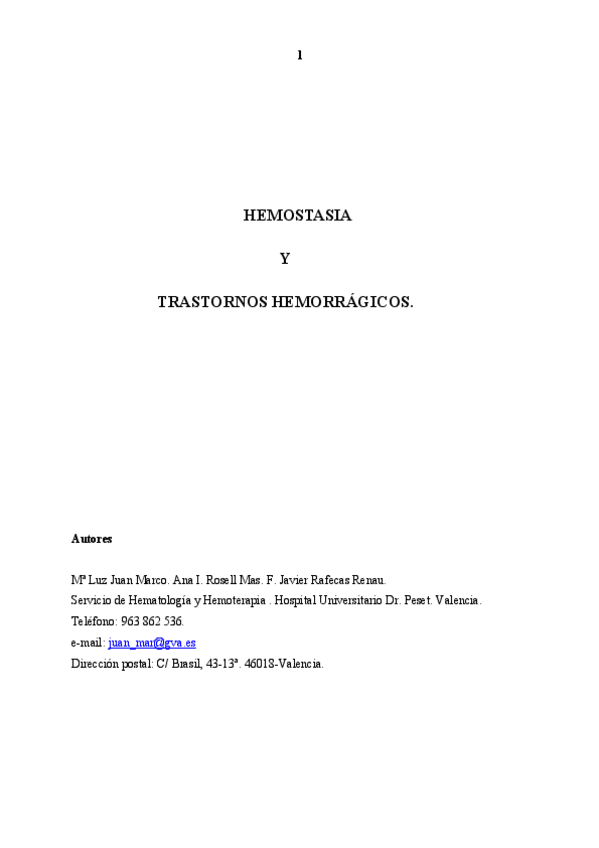 1

HEMOSTASIA

Y

TRASTORNOS HEMORRÁGICOS.

Autores

Mª Luz Juan Marco. Ana I. Rosell Mas. F. Javier Rafecas Renau.
Servicio de Hematología y Hemoterapia . Hospital Universitario Dr. Peset. Valencia.
Teléfono: 963 862 536.
e-mail: juan_mar@gva.es
Dirección postal: C/ Brasil, 43-13ª. 46018-Valencia.